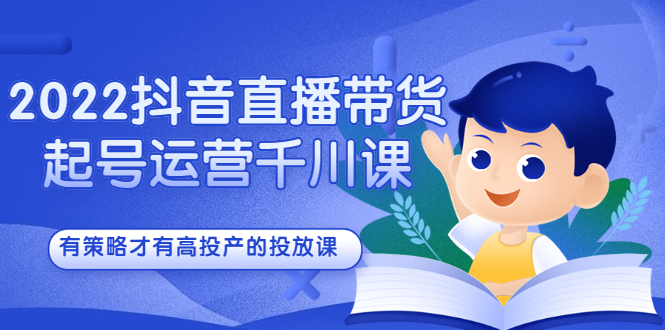 2022抖音直播带货
起号运营千川课

有策略才有高投产的投放课